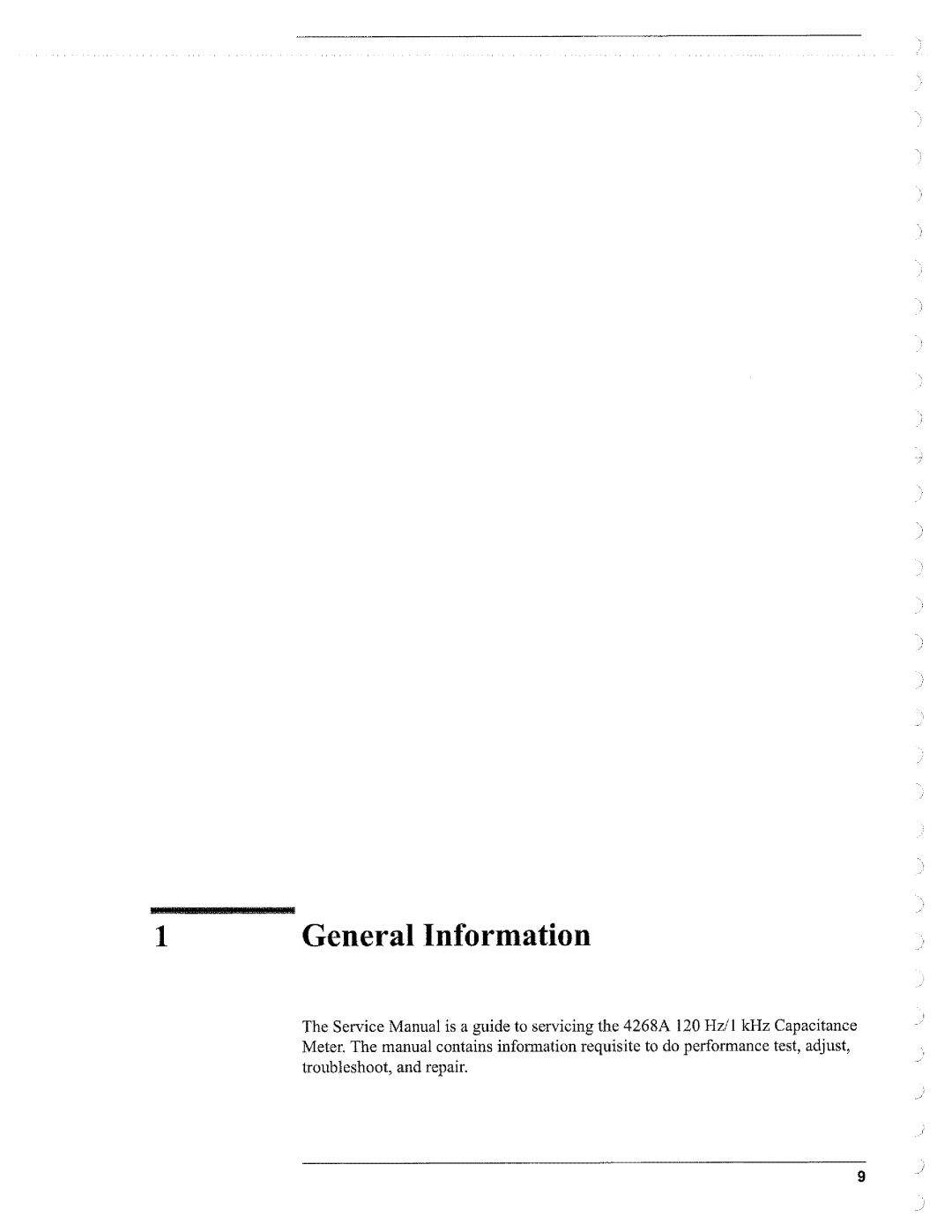 1 General Information

The Service Manual is a guide to servicing the 4268A 120 Hz/1 kHz Capacitance Meter. The manual contains information requisite to do performance test, adjust, troubleshoot, and repair.

9